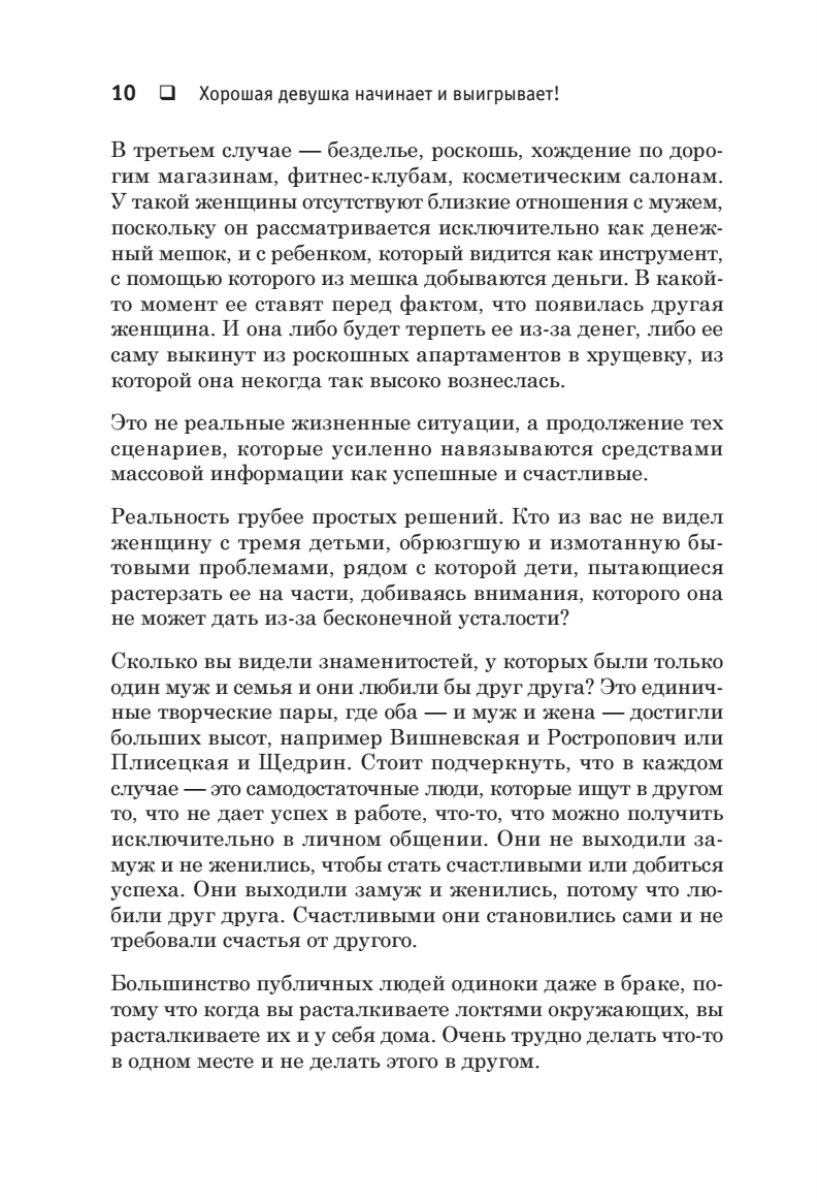 10 ❑ Хорошая девушка начинает и выигрывает!

В третьем случае — безделье, роскошь, хождение по дорогим магазинам, фитнес-клубам, косметическим салонам. У такой женщины отсутствуют близкие отношения с мужем, поскольку он рассматривается исключительно как денежный мешок, и с ребенком, который видится как инструмент, с помощью которого из мешка добываются деньги. В какой-то момент ее ставят перед фактом, что появилась другая женщина. И она либо будет терпеть ее из-за денег, либо ее саму выкинут из роскошных апартаментов в хрущевку, из которой она некогда так высоко вознеслась.

Это не реальные жизненные ситуации, а продолжение тех сценариев, которые усиленно навязываются средствами массовой информации как успешные и счастливые.

Реальность грубее простых решений. Кто из вас не видел женщину с тремя детьми, обрюзгшую и измотанную бытовыми проблемами, рядом с которой дети, пытающиеся растерзать ее на части, добиваясь внимания, которого она не может дать из-за бесконечной усталости?

Сколько вы видели знаменитостей, у которых были только один муж и семья и они любили бы друг друга? Это единичные творческие пары, где оба — и муж и жена — достигли больших высот, например Вишневская и Ростропович или Плисецкая и Щедрин. Стоит подчеркнуть, что в каждом случае — это самодостаточные люди, которые ищут в другом то, что не дает успех в работе, что-то, что можно получить исключительно в личном общении. Они не выходили замуж и не женились, чтобы стать счастливыми или добиться успеха. Они выходили замуж и женились, потому что любили друг друга. Счастливыми они становились сами и не требовали счастья от другого.

Большинство публичных людей одиноки даже в браке, потому что когда вы расталкиваете локтями окружающих, вы расталкиваете их и у себя дома. Очень трудно делать что-то в одном месте и не делать этого в другом.